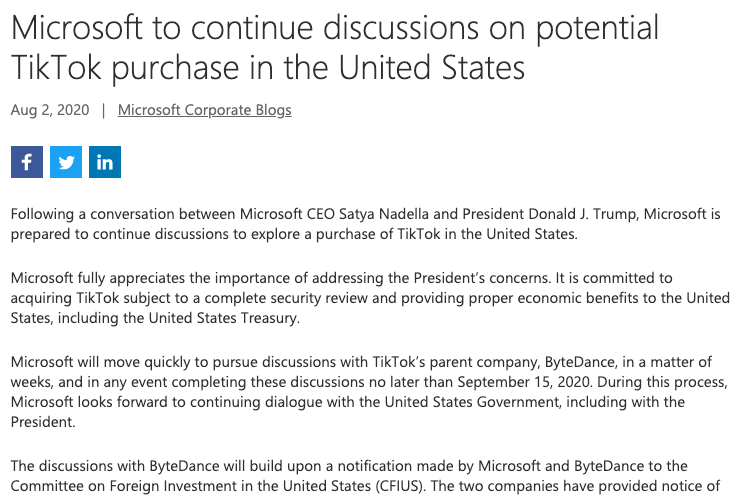 Microsoft to continue discussions on potential TikTok purchase in the United States

Aug 2, 2020 | Microsoft Corporate Blogs

f in

Following a conversation between Microsoft CEO Satya Nadella and President Donald J. Trump, Microsoft is prepared to continue discussions to explore a purchase of TikTok in the United States.

Microsoft fully appreciates the importance of addressing the President's concerns. It is committed to acquiring TikTok subject to a complete security review and providing proper economic benefits to the United States, including the United States Treasury.

Microsoft will move quickly to pursue discussions with TikTok's parent company, ByteDance, in a matter of weeks, and in any event completing these discussions no later than September 15, 2020. During this process, Microsoft looks forward to continuing dialogue with the United States Government, including with the President.

The discussions with ByteDance will build upon a notification made by Microsoft and ByteDance to the Committee on Foreign Investment in the United States (CFIUS). The two companies have provided notice of